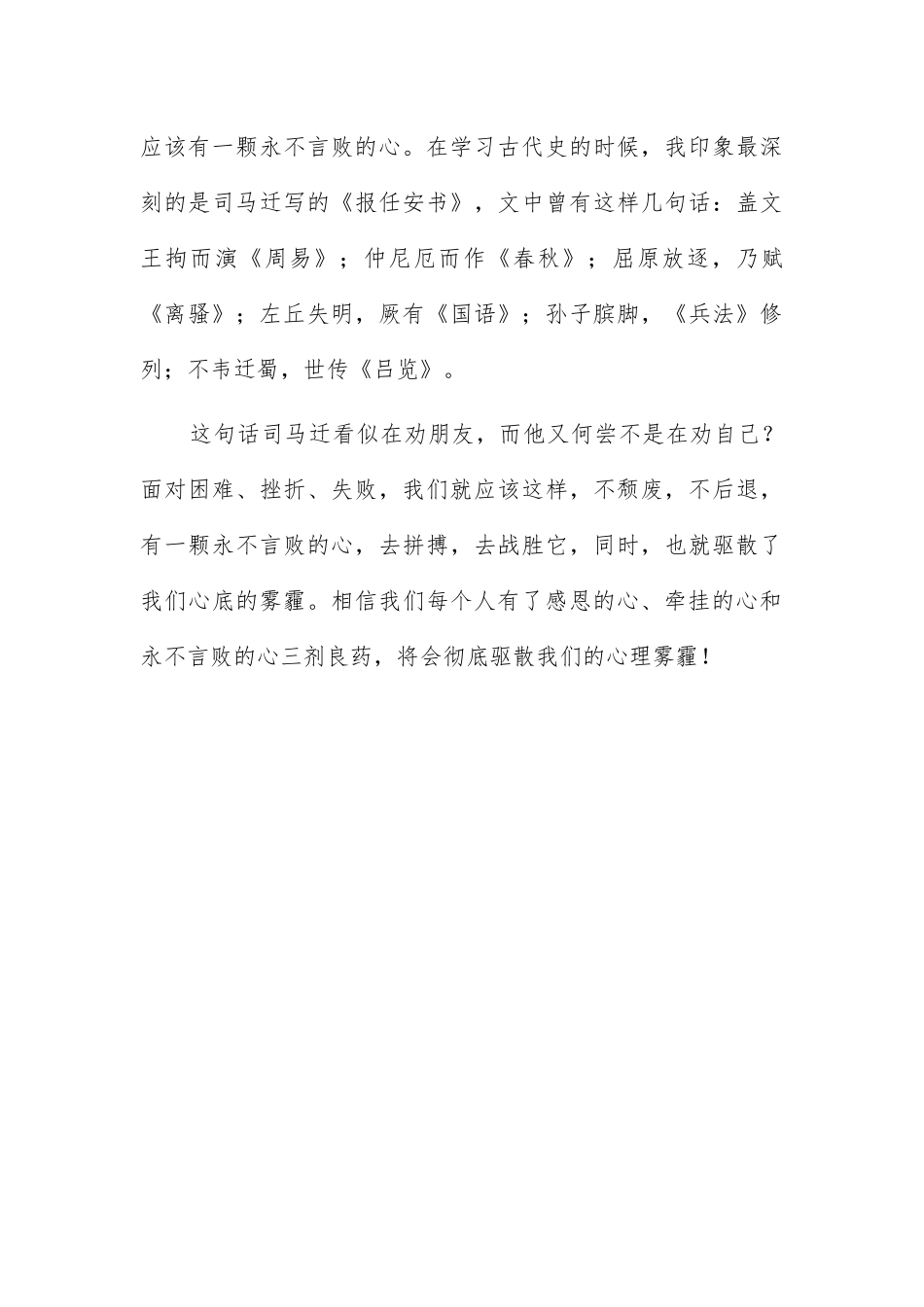 应该有一颗永不言败的心。在学习古代史的时候，我印象最深刻的是司马迁写的《报任安书》，文中曾有这样几句话：盖文王拘而演《周易》；仲尼厄而作《春秋》；屈原放逐，乃赋《离骚》；左丘失明，厥有《国语》；孙子膑脚，《兵法》修列；不韦迁蜀，世传《吕览》。

这句话司马迁看似在劝朋友，而他又何尝不是在劝自己？面对困难、挫折、失败，我们就应该这样，不颓废，不后退，有一颗永不言败的心，去拼搏，去战胜它，同时，也就驱散了我们心底的雾霾。相信我们每个人有了感恩的心、牵挂的心和永不言败的心三剂良药，将会彻底驱散我们的心理雾霾！